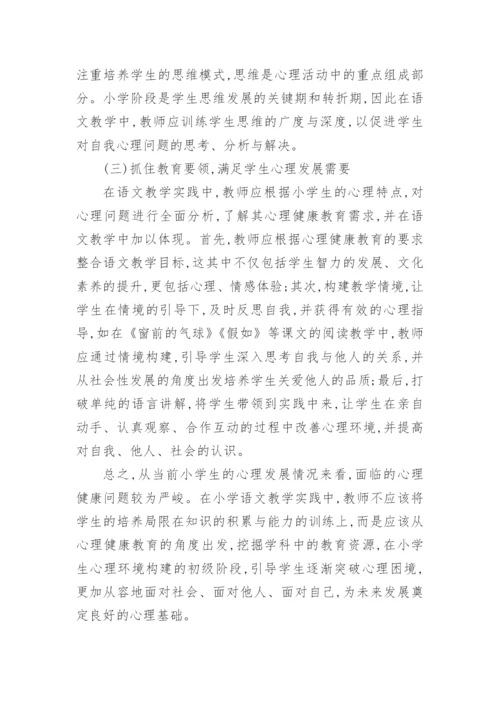 注重培养学生的思维模式,思维是心理活动中的重点组成部分。小学阶段是学生思维发展的关键期和转折期,因此在语文教学中,教师应训练学生思维的广度与深度,以促进学生对自我心理问题的思考、分析与解决。

(三)抓住教育要领,满足学生心理发展需要

在语文教学实践中,教师应根据小学生的心理特点,对心理问题进行全面分析,了解其心理健康教育需求,并在语文教学中加以体现。首先,教师应根据心理健康教育的要求整合语文教学目标,这其中不仅包括学生智力的发展、文化素养的提升,更包括心理、情感体验;其次,构建教学情境,让学生在情境的引导下,及时反思自我,并获得有效的心理指导,如在《窗前的气球》《假如》等课文的阅读教学中,教师应通过情境构建,引导学生深入思考自我与他人的关系,并从社会性发展的角度出发培养学生关爱他人的品质;最后,打破单纯的语言讲解,将学生带领到实践中来,让学生在亲自动手、认真观察、合作互动的过程中改善心理环境,并提高对自我、他人、社会的认识。

总之,从当前小学生的心理发展情况来看,面临的心理健康问题较为严峻。在小学语文教学实践中,教师不应该将学生的培养局限在知识的积累与能力的训练上,而是应该从心理健康教育的角度出发,挖掘学科中的教育资源,在小学生心理环境构建的初级阶段,引导学生逐渐突破心理困境,更加从容地面对社会、面对他人、面对自己,为未来发展奠定良好的心理基础。